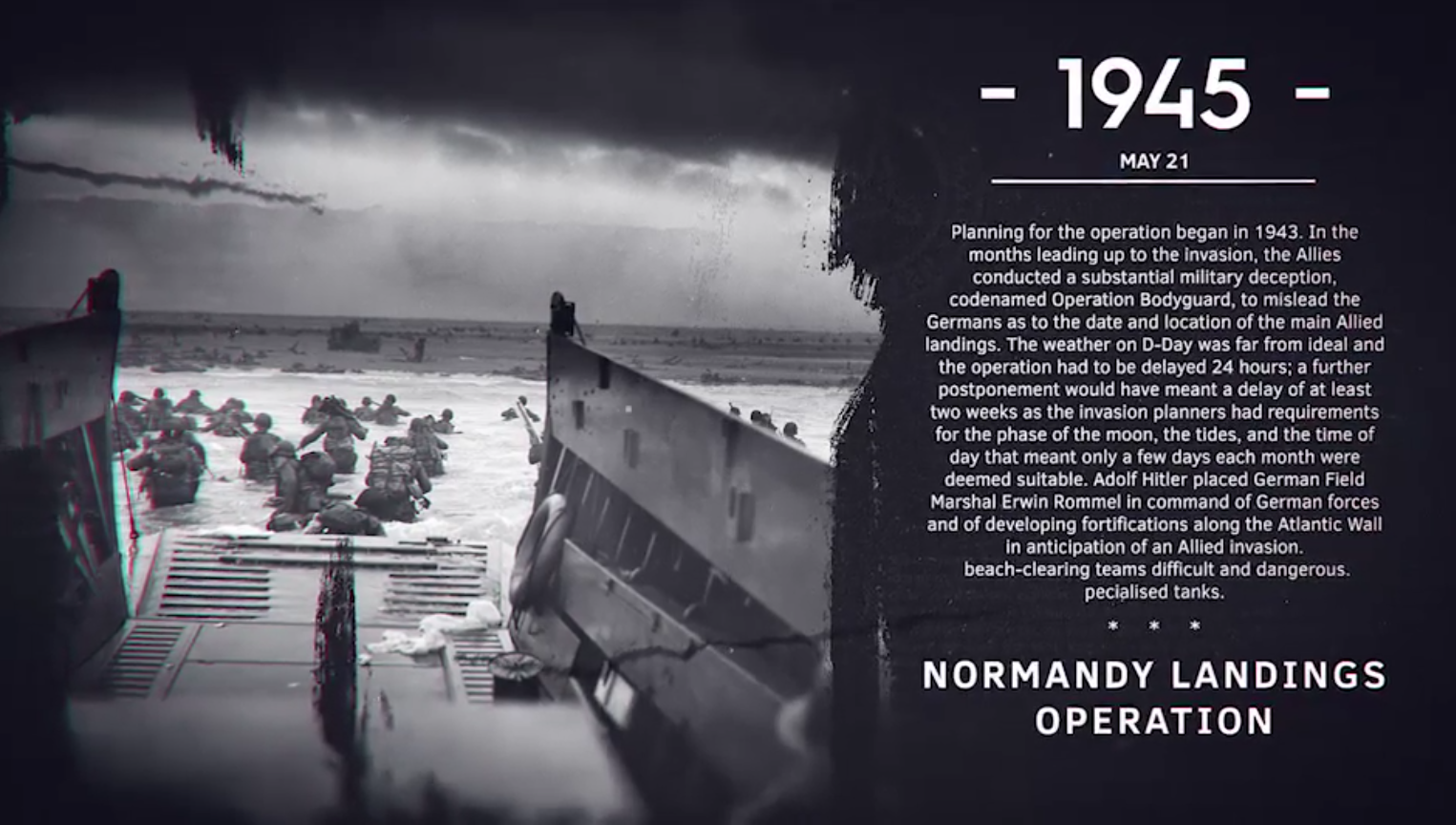 - 1945 -

MAY 21

Planning for the operation began in 1943. In the months leading up to the invasion, the Allies conducted a substantial military deception, codenamed Operation Bodyguard, to mislead the Germans as to the date and location of the main Allied landings. The weather on D-Day was far from ideal and the operation had to be delayed 24 hours; a further postponement would have meant a delay of at least two weeks as the invasion planners had requirements for the phase of the moon, the tides, and the time of day that meant only a few days each month were deemed suitable. Adolf Hitler placed German Field Marshal Erwin Rommel in command of German forces and of developing fortifications along the Atlantic Wall in anticipation of an Allied invasion. beach-clearing teams difficult and dangerous. pecialised tanks.

* * *

NORMANDY LANDINGS
OPERATION